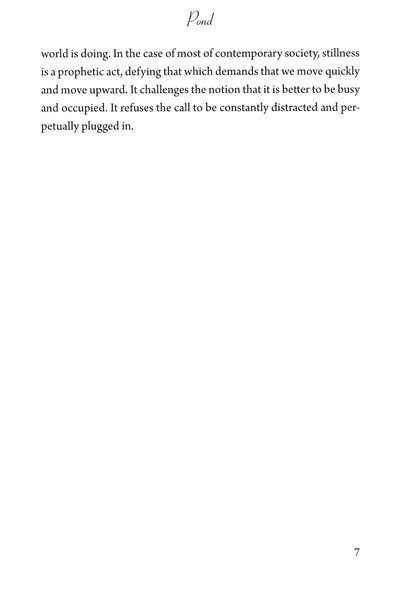 Pond

world is doing. In the case of most of contemporary society, stillness is a prophetic act, defying that which demands that we move quickly and move upward. It challenges the notion that it is better to be busy and occupied. It refuses the call to be constantly distracted and perpetually plugged in.

7